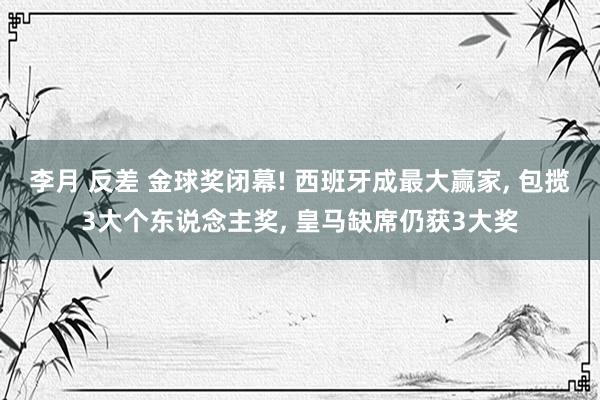 李月 反差 金球奖闭幕! 西班牙成最大赢家, 包揽3大个东说念主奖, 皇马缺席仍获3大奖